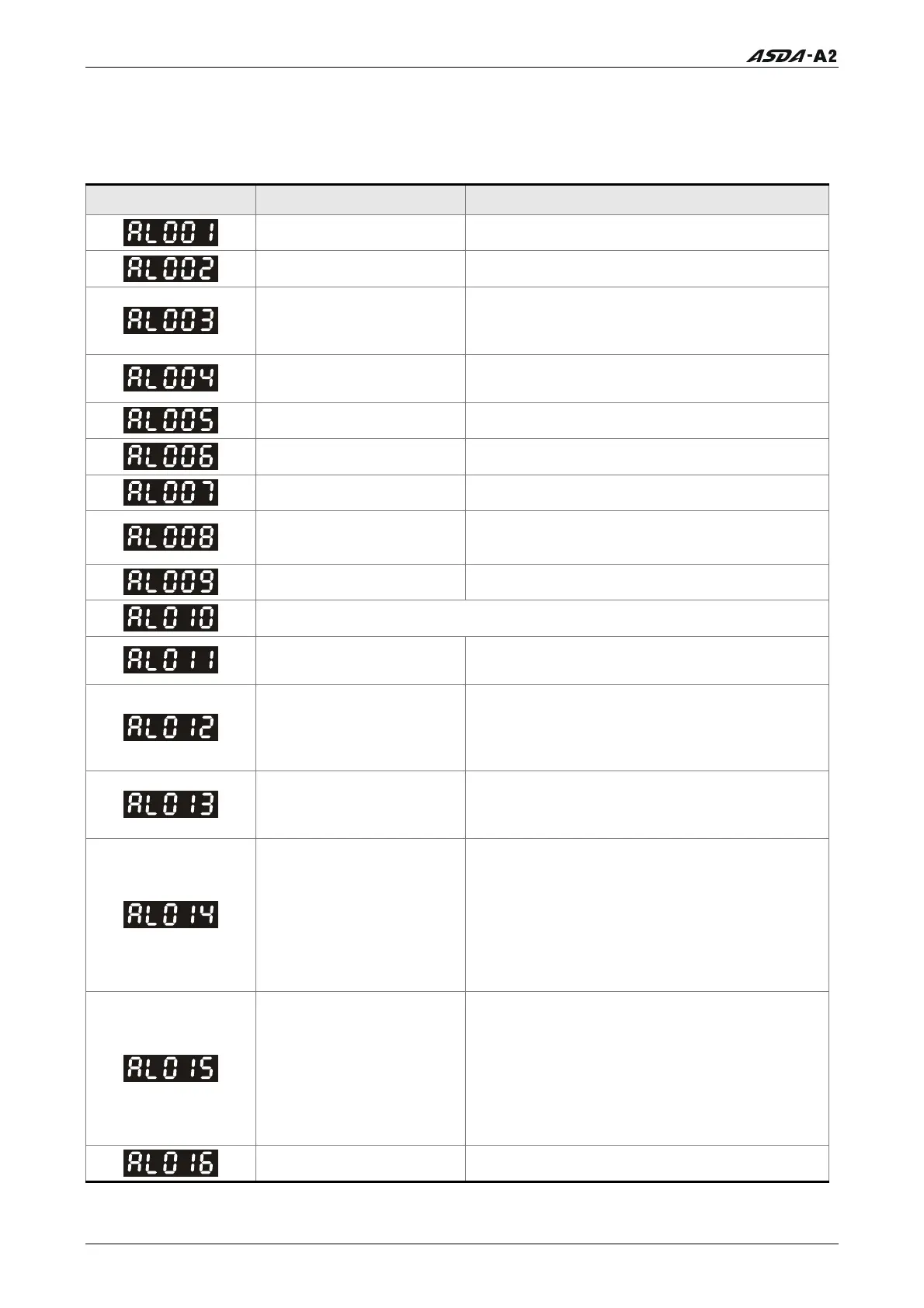 ASDA-A2

| | | |
|---|---|---|
| AL001 | | |
| AL002 | | |
| AL003 | | |
| AL004 | | |
| AL005 | | |
| AL006 | | |
| AL007 | | |
| AL008 | | |
| AL009 | | |
| AL010 | | |
| AL011 | | |
| AL012 | | |
| AL013 | | |
| AL014 | | |
| AL015 | | |
| AL016 | | |